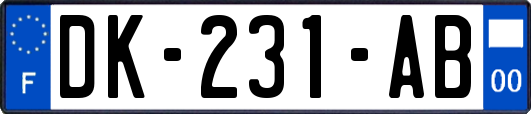 F
DK-231-AB
00